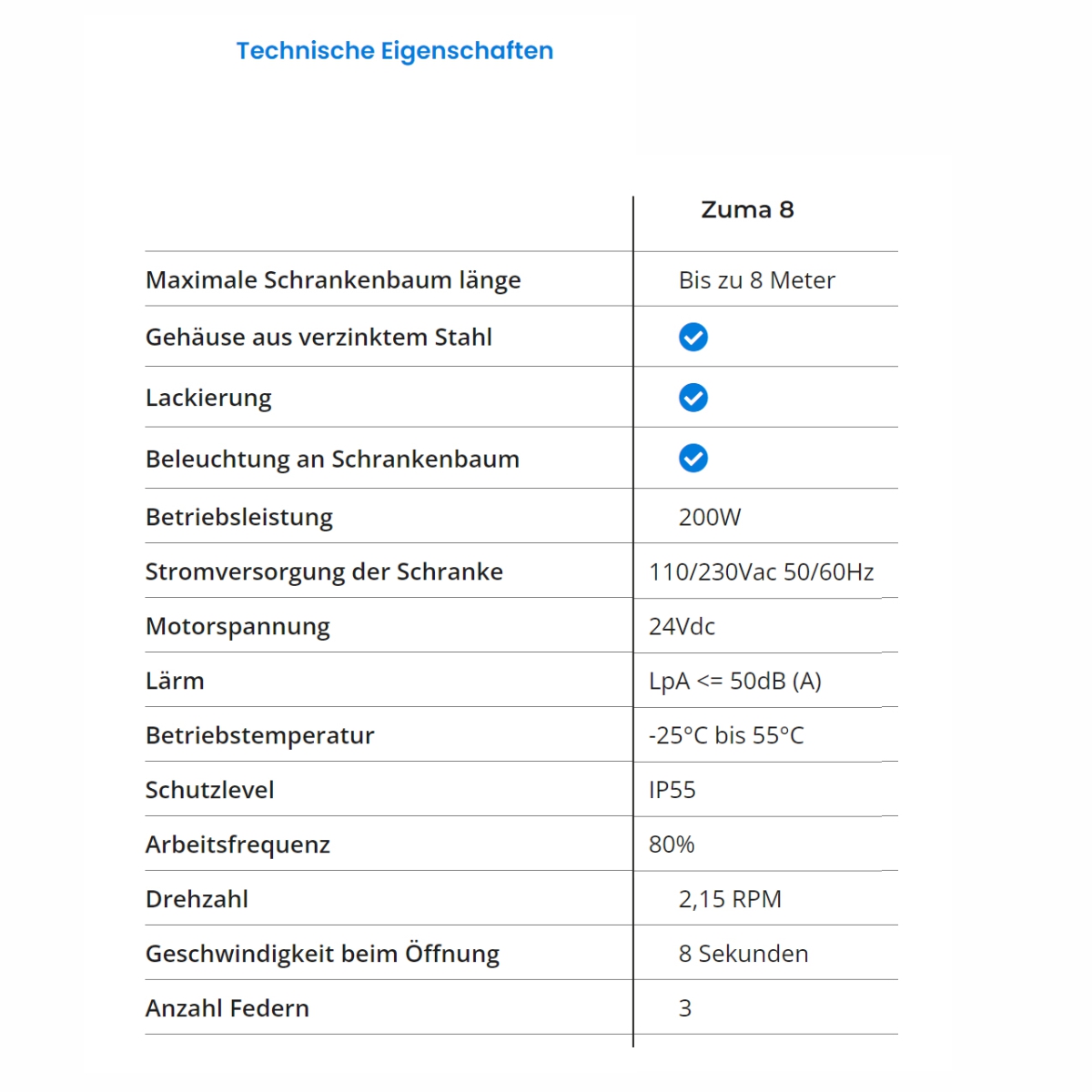 Technische Eigenschaften

| | Zuma 8 |
|---|---|
| Maximale Schrankenbaum länge | Bis zu 8 Meter |
| Gehäuse aus verzinktem Stahl | ✓ |
| Lackierung | ✓ |
| Beleuchtung an Schrankenbaum | ✓ |
| Betriebsleistung | 200W |
| Stromversorgung der Schranke | 110/230Vac 50/60Hz |
| Motorspannung | 24Vdc |
| Lärm | LpA <= 50dB (A) |
| Betriebstemperatur | -25°C bis 55°C |
| Schutzlevel | IP55 |
| Arbeitsfrequenz | 80% |
| Drehzahl | 2,15 RPM |
| Geschwindigkeit beim Öffnung | 8 Sekunden |
| Anzahl Federn | 3 |